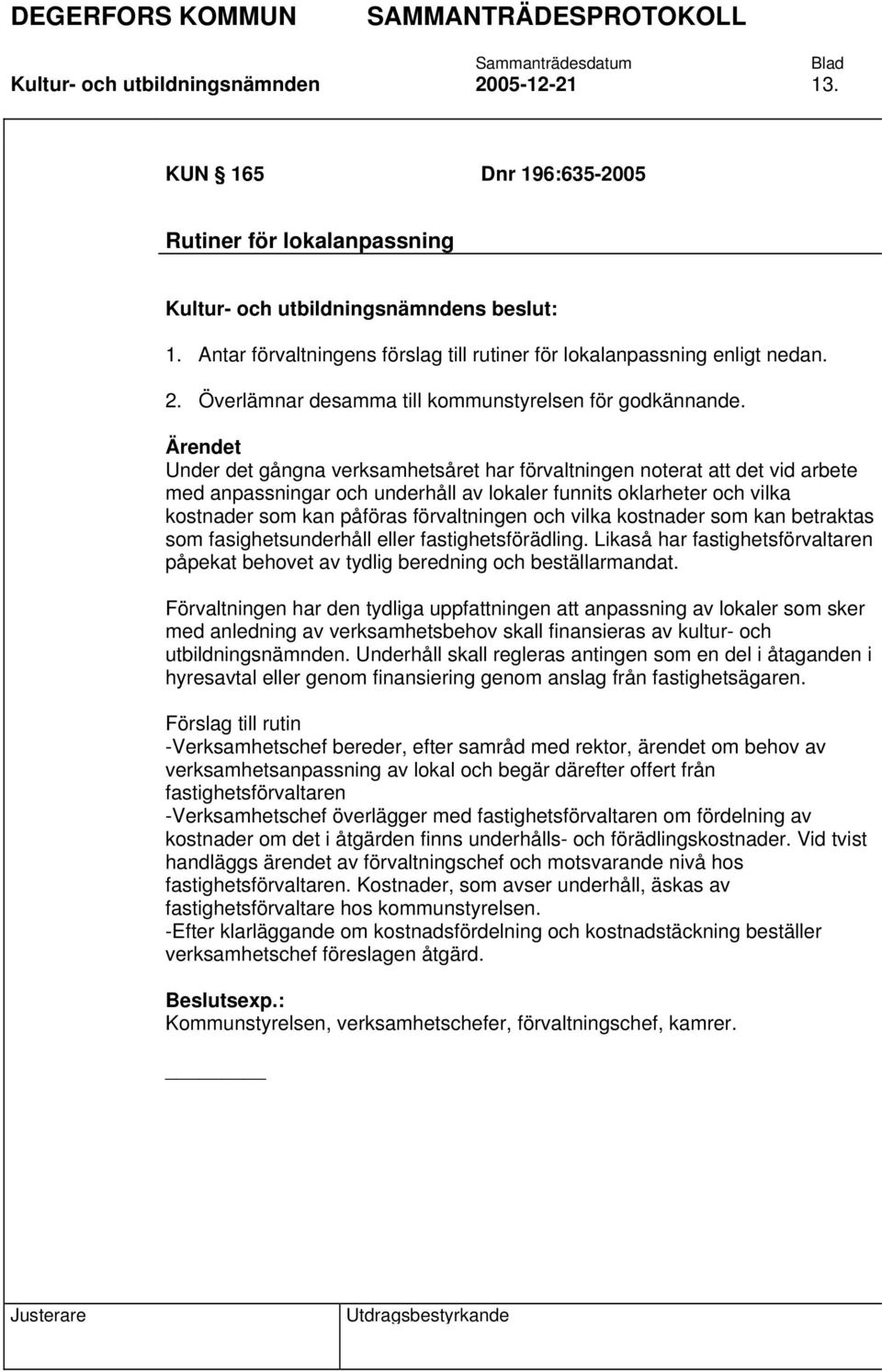 DEGERFORS KOMMUN SAMMANTRÄDESPROTOKOLL

Sammanträdesdatum Blad

Kultur- och utbildningsnämnden 2005-12-21 13.

KUN 165 Dnr 196:635-2005

Rutiner för lokalanpassning

Kultur- och utbildningsnämndens beslut:

1. Antar förvaltningens förslag till rutiner för lokalanpassning enligt nedan.

2. Överlämnar desamma till kommunstyrelsen för godkännande.

Ärendet
Under det gångna verksamhetsåret har förvaltningen noterat att det vid arbete med anpassningar och underhåll av lokaler funnits oklarheter och vilka kostnader som kan påföras förvaltningen och vilka kostnader som kan betraktas som fasighetsunderhåll eller fastighetsförädling. Likaså har fastighetsförvaltaren påpekat behovet av tydlig beredning och beställarmandat.

Förvaltningen har den tydliga uppfattningen att anpassning av lokaler som sker med anledning av verksamhetsbehov skall finansieras av kultur- och utbildningsnämnden. Underhåll skall regleras antingen som en del i åtaganden i hyresavtal eller genom finansiering genom anslag från fastighetsägaren.

Förslag till rutin
-Verksamhetschef bereder, efter samråd med rektor, ärendet om behov av verksamhetsanpassning av lokal och begär därefter offert från fastighetsförvaltaren
-Verksamhetschef överlägger med fastighetsförvaltaren om fördelning av kostnader om det i åtgärden finns underhålls- och förädlingskostnader. Vid tvist handläggs ärendet av förvaltningschef och motsvarande nivå hos fastighetsförvaltaren. Kostnader, som avser underhåll, äskas av fastighetsförvaltare hos kommunstyrelsen.
-Efter klarläggande om kostnadsfördelning och kostnadstäckning beställer verksamhetschef föreslagen åtgärd.

Beslutsexp.:
Kommunstyrelsen, verksamhetschefer, förvaltningschef, kamrer.

Justerare Utdragsbestyrkande